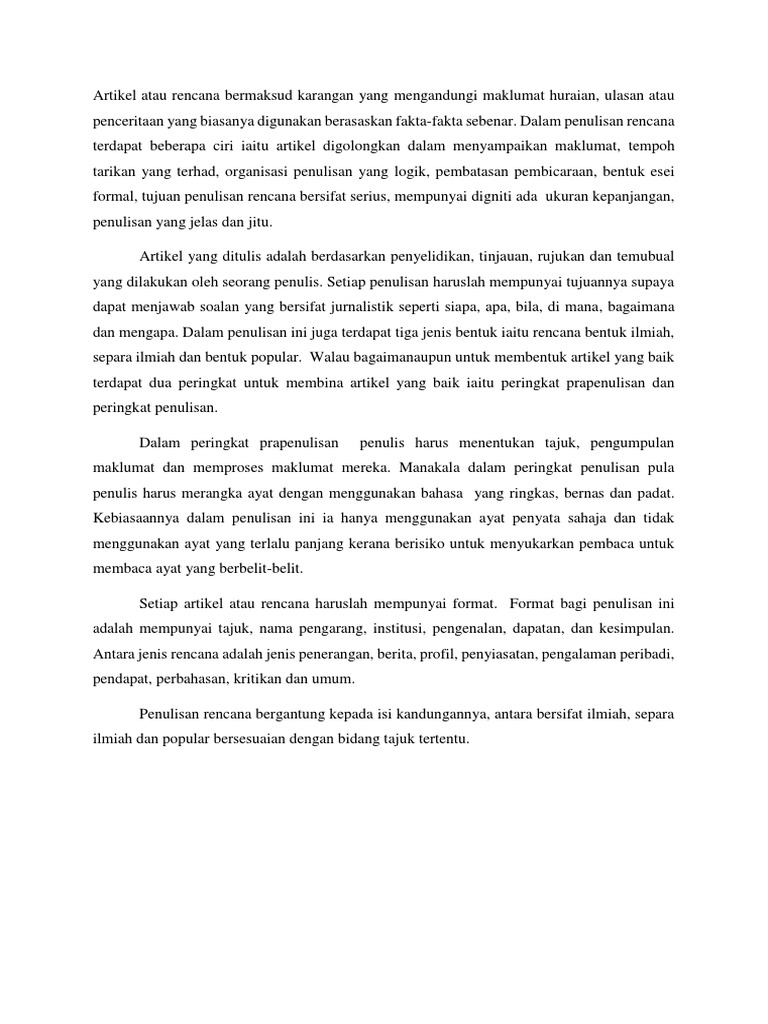 Artikel atau rencana bermaksud karangan yang mengandungi maklumat huraian, ulasan atau penceritaan yang biasanya digunakan berasaskan fakta-fakta sebenar. Dalam penulisan rencana terdapat beberapa ciri iaitu artikel digolongkan dalam menyampaikan maklumat, tempoh tarikan yang terhad, organisasi penulisan yang logik, pembatasan pembicaraan, bentuk esei formal, tujuan penulisan rencana bersifat serius, mempunyai digniti ada ukuran kepanjangan, penulisan yang jelas dan jitu.

Artikel yang ditulis adalah berdasarkan penyelidikan, tinjauan, rujukan dan temubual yang dilakukan oleh seorang penulis. Setiap penulisan haruslah mempunyai tujuannya supaya dapat menjawab soalan yang bersifat jurnalistik seperti siapa, apa, bila, di mana, bagaimana dan mengapa. Dalam penulisan ini juga terdapat tiga jenis bentuk iaitu rencana bentuk ilmiah, separa ilmiah dan bentuk popular. Walau bagaimanaupun untuk membentuk artikel yang baik terdapat dua peringkat untuk membina artikel yang baik iaitu peringkat prapenulisan dan peringkat penulisan.

Dalam peringkat prapenulisan penulis harus menentukan tajuk, pengumpulan maklumat dan memproses maklumat mereka. Manakala dalam peringkat penulisan pula penulis harus merangka ayat dengan menggunakan bahasa yang ringkas, bernas dan padat. Kebiasaannya dalam penulisan ini ia hanya menggunakan ayat penyata sahaja dan tidak menggunakan ayat yang terlalu panjang kerana berisiko untuk menyukarkan pembaca untuk membaca ayat yang berbelit-belit.

Setiap artikel atau rencana haruslah mempunyai format. Format bagi penulisan ini adalah mempunyai tajuk, nama pengarang, institusi, pengenalan, dapatan, dan kesimpulan. Antara jenis rencana adalah jenis penerangan, berita, profil, penyiasatan, pengalaman peribadi, pendapat, perbahasan, kritikan dan umum.

Penulisan rencana bergantung kepada isi kandungannya, antara bersifat ilmiah, separa ilmiah dan popular bersesuaian dengan bidang tajuk tertentu.